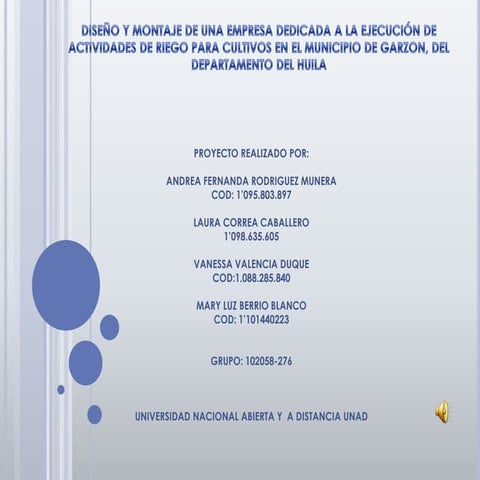 DISEÑO Y MONTAJE DE UNA EMPRESA DEDICADA A LA EJECUCIÓN DE ACTIVIDADES DE RIEGO PARA CULTIVOS EN EL MUNICIPIO DE GARZON, DEL DEPARTAMENTO DEL HUILA

PROYECTO REALIZADO POR:

ANDREA FERNANDA RODRIGUEZ MUNERA
COD: 1'095.803.897

LAURA CORREA CABALLERO
1'098.635.605

VANESSA VALENCIA DUQUE
COD:1.088.285.840

MARY LUZ BERRIO BLANCO
COD: 1'101440223

GRUPO: 102058-276

UNIVERSIDAD NACIONAL ABIERTA Y A DISTANCIA UNAD